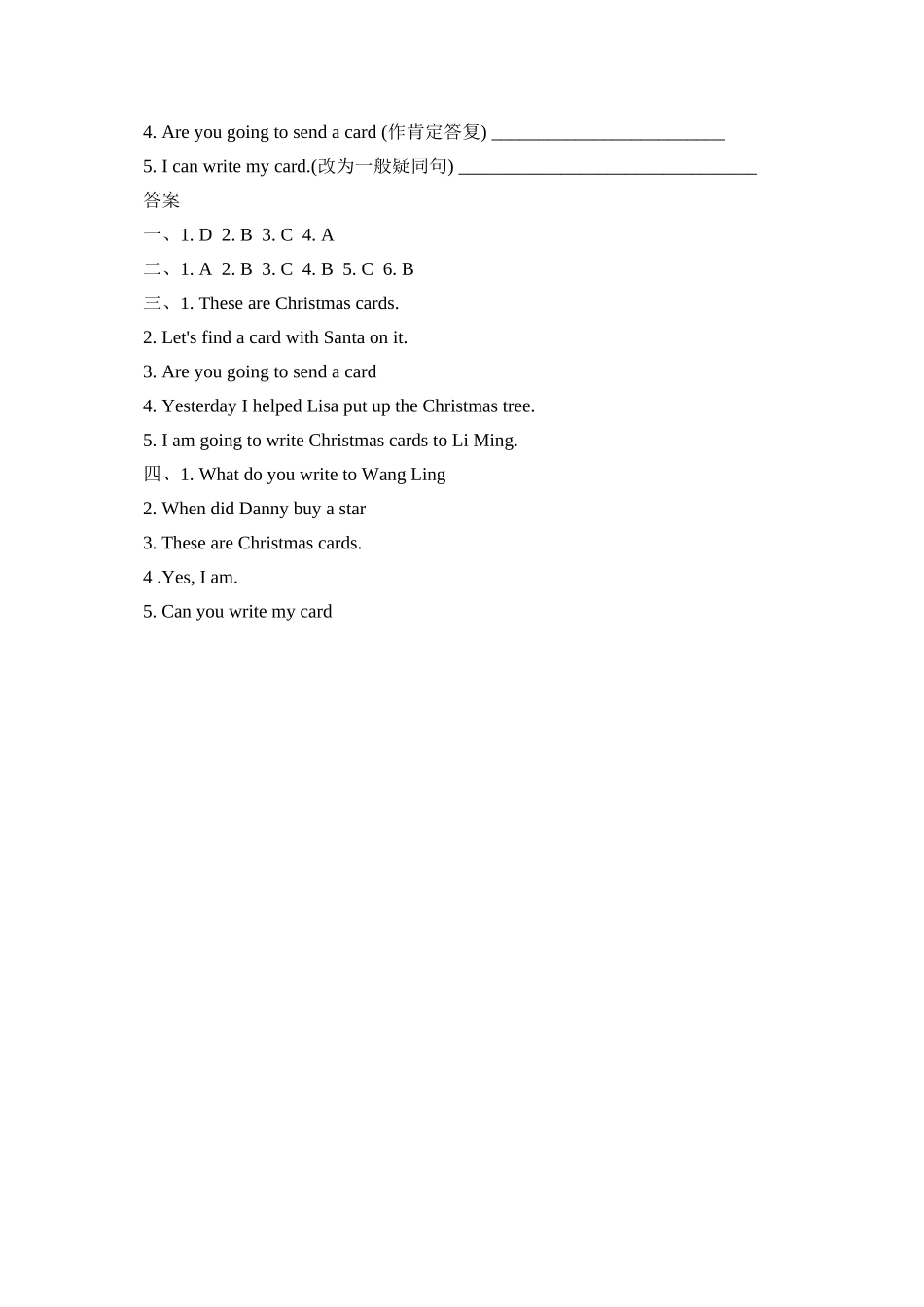 4. Are you going to send a card (作肯定答复) ________________________

5. I can write my card.(改为一般疑问句) ______________________________

答案

一、1. D  2. B  3. C  4. A

二、1. A  2. B  3. C  4. B  5. C  6. B

三、1. These are Christmas cards.

2. Let's find a card with Santa on it.

3. Are you going to send a card

4. Yesterday I helped Lisa put up the Christmas tree.

5. I am going to write Christmas cards to Li Ming.

四、1. What do you write to Wang Ling

2. When did Danny buy a star

3. These are Christmas cards.

4 .Yes, I am.

5. Can you write my card